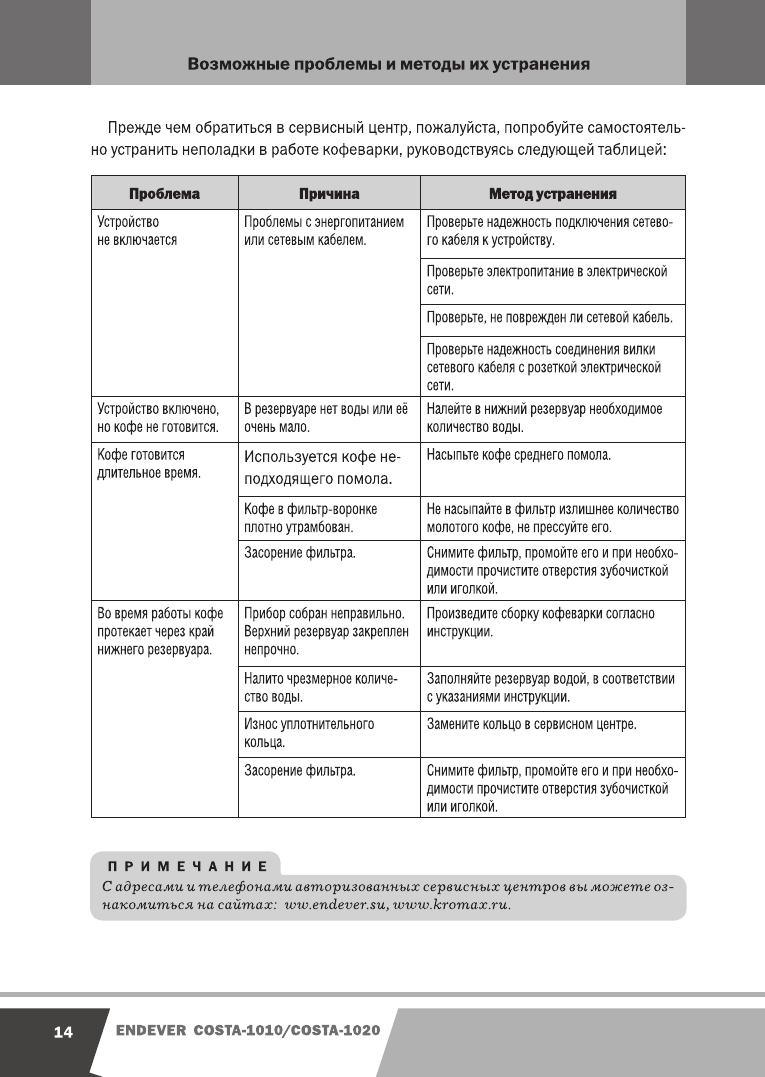 Возможные проблемы и методы их устранения

Прежде чем обратиться в сервисный центр, пожалуйста, попробуйте самостоятельно устранить неполадки в работе кофеварки, руководствуясь следующей таблицей:

| Проблема | Причина | Метод устранения |
|---|---|---|
| Устройство не включается | Проблемы с энергопитанием или сетевым кабелем. | Проверьте надежность подключения сетевого кабеля к устройству. |
| | | Проверьте электропитание в электрической сети. |
| | | Проверьте, не поврежден ли сетевой кабель. |
| | | Проверьте надежность соединения вилки сетевого кабеля с розеткой электрической сети. |
| Устройство включено, но кофе не готовится. | В резервуаре нет воды или её очень мало. | Налейте в нижний резервуар необходимое количество воды. |
| Кофе готовится длительное время. | Используется кофе неподходящего помола. | Насыпьте кофе среднего помола. |
| | Кофе в фильтр-воронке плотно утрамбован. | Не насыпайте в фильтр излишнее количество молотого кофе, не прессуйте его. |
| | Засорение фильтра. | Снимите фильтр, промойте его и при необходимости прочистите отверстия зубочисткой или иголкой. |
| Во время работы кофе протекает через край нижнего резервуара. | Прибор собран неправильно. Верхний резервуар закреплен непрочно. | Произведите сборку кофеварки согласно инструкции. |
| | Налито чрезмерное количество воды. | Заполняйте резервуар водой, в соответствии с указаниями инструкции. |
| | Износ уплотнительного кольца. | Замените кольцо в сервисном центре. |
| | Засорение фильтра. | Снимите фильтр, промойте его и при необходимости прочистите отверстия зубочисткой или иголкой. |

ПРИМЕЧАНИЕ
С адресами и телефонами авторизованных сервисных центров вы можете ознакомиться на сайтах: ww.endever.su, www.kromax.ru.

14 ENDEVER COSTA-1010/COSTA-1020